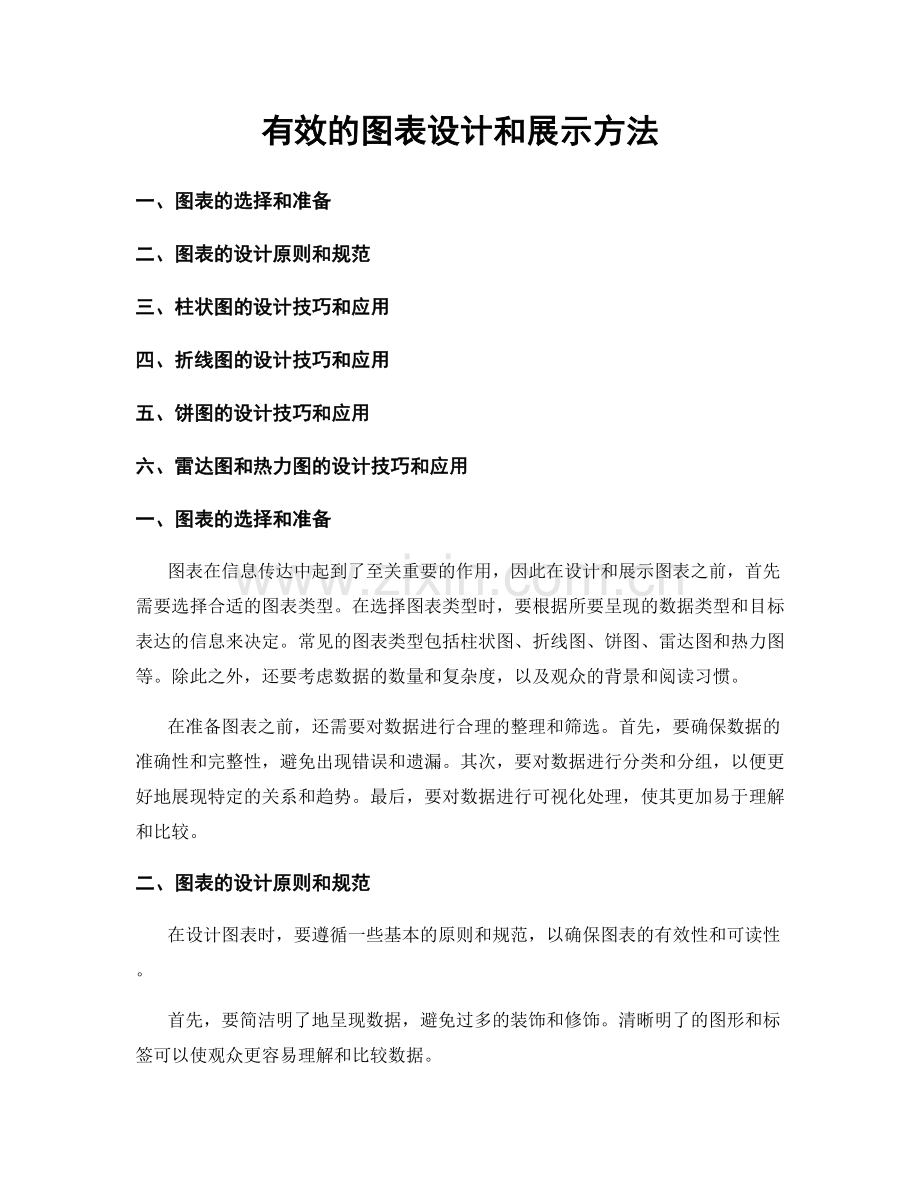 有效的图表设计和展示方法

一、图表的选择和准备

二、图表的设计原则和规范

三、柱状图的设计技巧和应用

四、折线图的设计技巧和应用

五、饼图的设计技巧和应用

六、雷达图和热力图的设计技巧和应用

一、图表的选择和准备

图表在信息传达中起到了至关重要的作用，因此在设计和展示图表之前，首先需要选择合适的图表类型。在选择图表类型时，要根据所要呈现的数据类型和目标表达的信息来决定。常见的图表类型包括柱状图、折线图、饼图、雷达图和热力图等。除此之外，还要考虑数据的数量和复杂度，以及观众的背景和阅读习惯。

在准备图表之前，还需要对数据进行合理的整理和筛选。首先，要确保数据的准确性和完整性，避免出现错误和遗漏。其次，要对数据进行分类和分组，以便更好地展现特定的关系和趋势。最后，要对数据进行可视化处理，使其更加易于理解和比较。

二、图表的设计原则和规范

在设计图表时，要遵循一些基本的原则和规范，以确保图表的有效性和可读性。

首先，要简洁明了地呈现数据，避免过多的装饰和修饰。清晰明了的图形和标签可以使观众更容易理解和比较数据。

www.zixin.com.cn